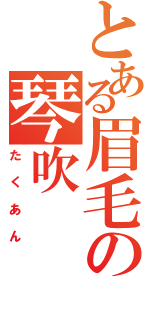 とある眉毛の琴吹

たくあん